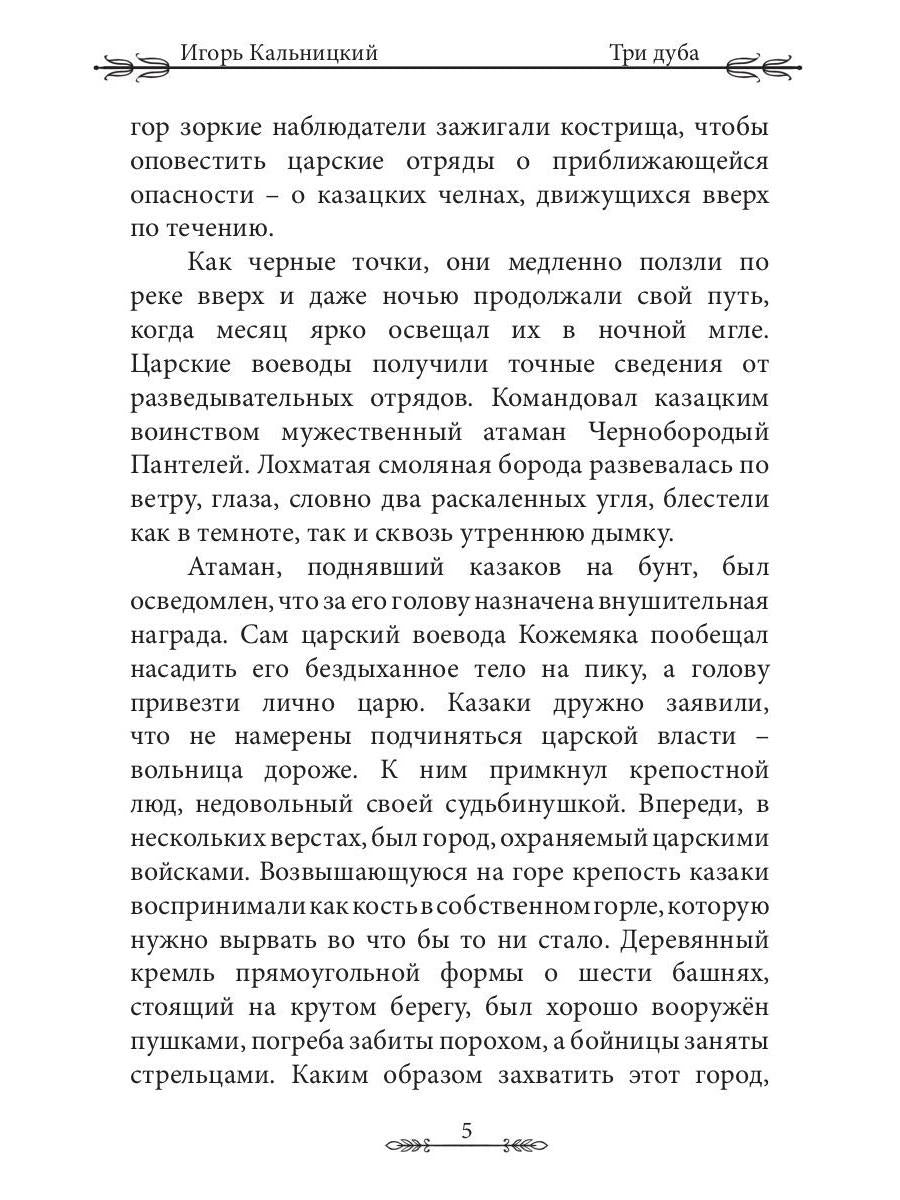 Игорь Кальницкий Три дуба

гор зоркие наблюдатели зажигали кострища, чтобы оповестить царские отряды о приближающейся опасности – о казацких челнах, движущихся вверх по течению.

Как черные точки, они медленно ползли по реке вверх и даже ночью продолжали свой путь, когда месяц ярко освещал их в ночной мгле. Царские воеводы получили точные сведения от разведывательных отрядов. Командовал казацким воинством мужественный атаман Чернобородый Пантелей. Лохматая смоляная борода развевалась по ветру, глаза, словно два раскаленных угля, блестели как в темноте, так и сквозь утреннюю дымку.

Атаман, поднявший казаков на бунт, был осведомлен, что за его голову назначена внушительная награда. Сам царский воевода Кожемяка пообещал насадить его бездыханное тело на пику, а голову привезти лично царю. Казаки дружно заявили, что не намерены подчиняться царской власти – вольница дороже. К ним примкнул крепостной люд, недовольный своей судьбинушкой. Впереди, в нескольких верстах, был город, охраняемый царскими войсками. Возвышающуюся на горе крепость казаки воспринимали как кость в собственном горле, которую нужно вырвать во что бы то ни стало. Деревянный кремль прямоугольной формы о шести башнях, стоящий на крутом берегу, был хорошо вооружён пушками, погреба забиты порохом, а бойницы заняты стрельцами. Каким образом захватить этот город,

5